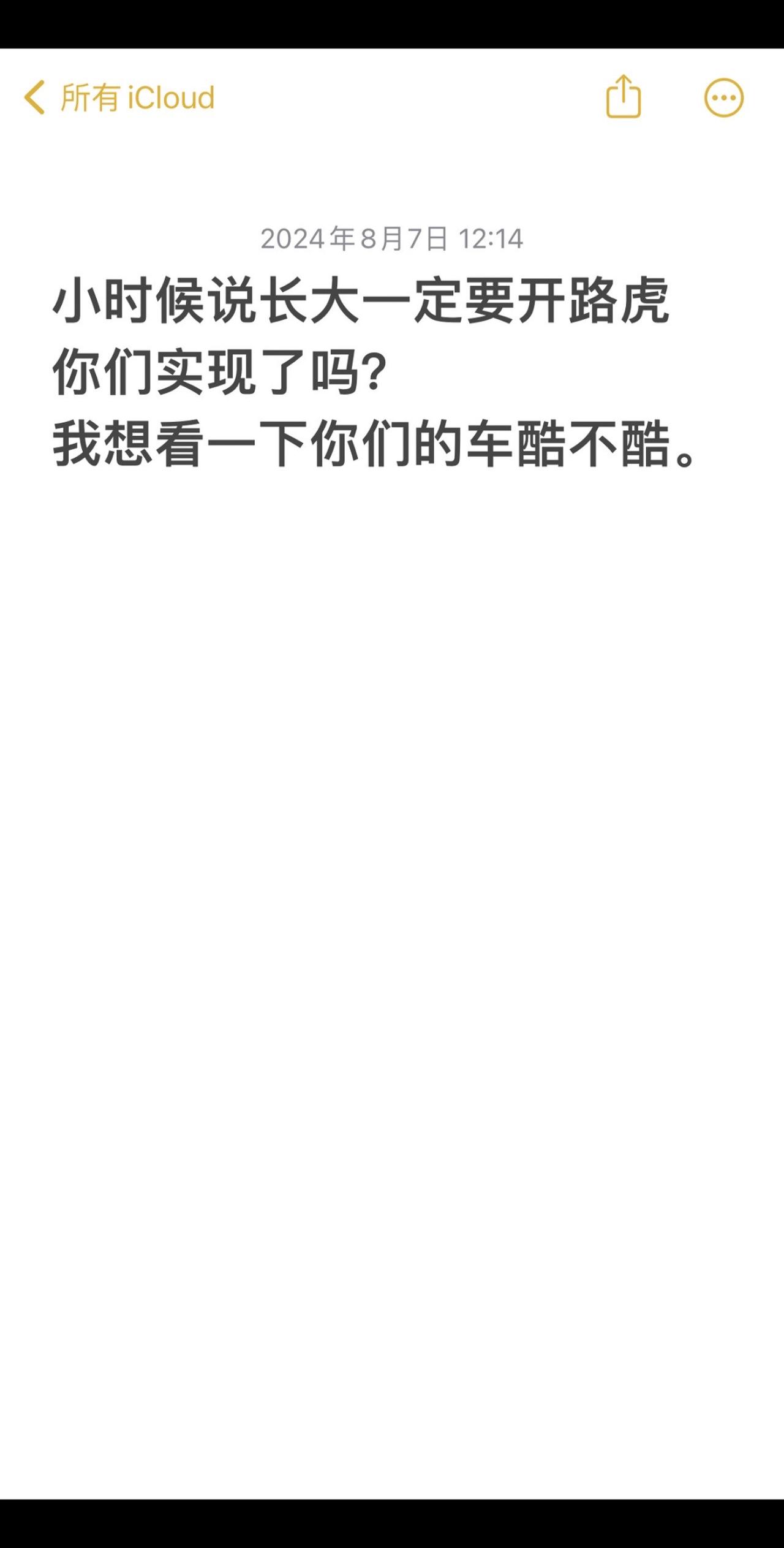 所有 iCloud

2024年8月7日 12:14

小时候说长大一定要开路虎
你们实现了吗?
我想看一下你们的车酷不酷。